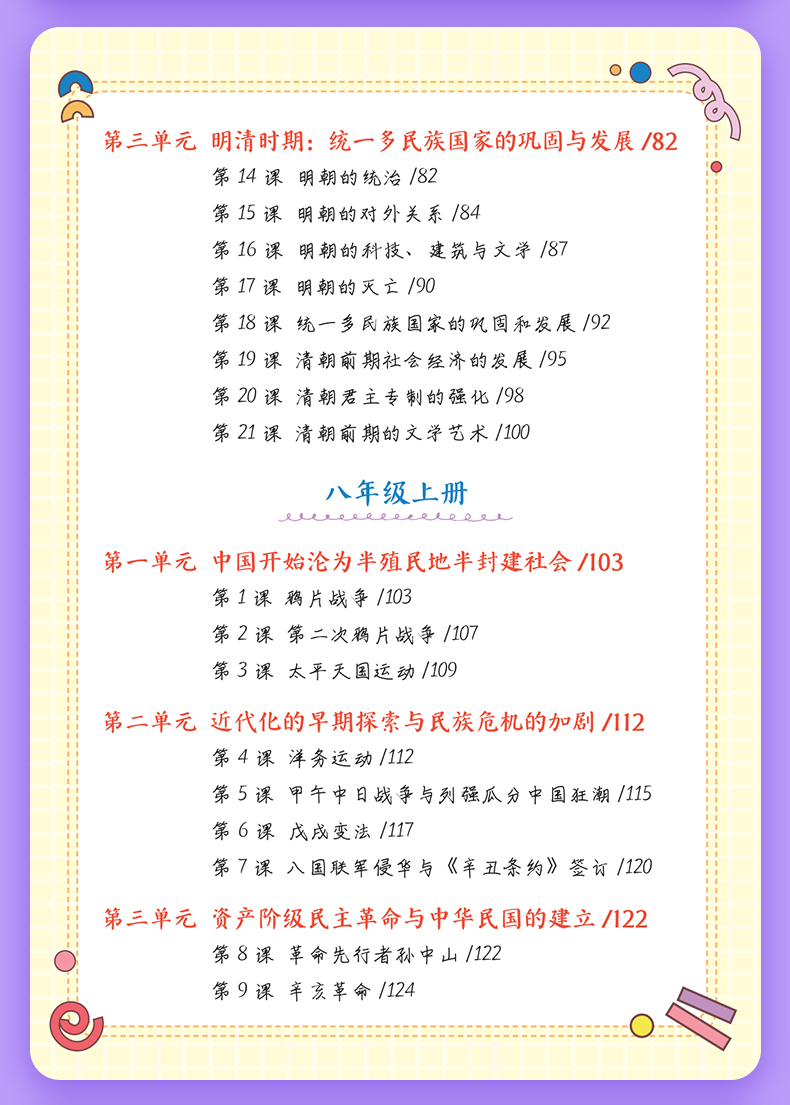 第三单元 明清时期：统一多民族国家的巩固与发展 /82

第 14 课 明朝的统治 /82

第 15 课 明朝的对外关系 /84

第 16 课 明朝的科技、建筑与文学 /87

第 17 课 明朝的灭亡 /90

第 18 课 统一多民族国家的巩固和发展 /92

第 19 课 清朝前期社会经济的发展 /95

第 20 课 清朝君主专制的强化 /98

第 21 课 清朝前期的文学艺术 /100

八年级上册

第一单元 中国开始沦为半殖民地半封建社会 /103

第 1 课 鸦片战争 /103

第 2 课 第二次鸦片战争 /107

第 3 课 太平天国运动 /109

第二单元 近代化的早期探索与民族危机的加剧 /112

第 4 课 洋务运动 /112

第 5 课 甲午中日战争与列强瓜分中国狂潮 /115

第 6 课 戊戌变法 /117

第 7 课 八国联军侵华与《辛丑条约》签订 /120

第三单元 资产阶级民主革命与中华民国的建立 /122

第 8 课 革命先行者孙中山 /122

第 9 课 辛亥革命 /124